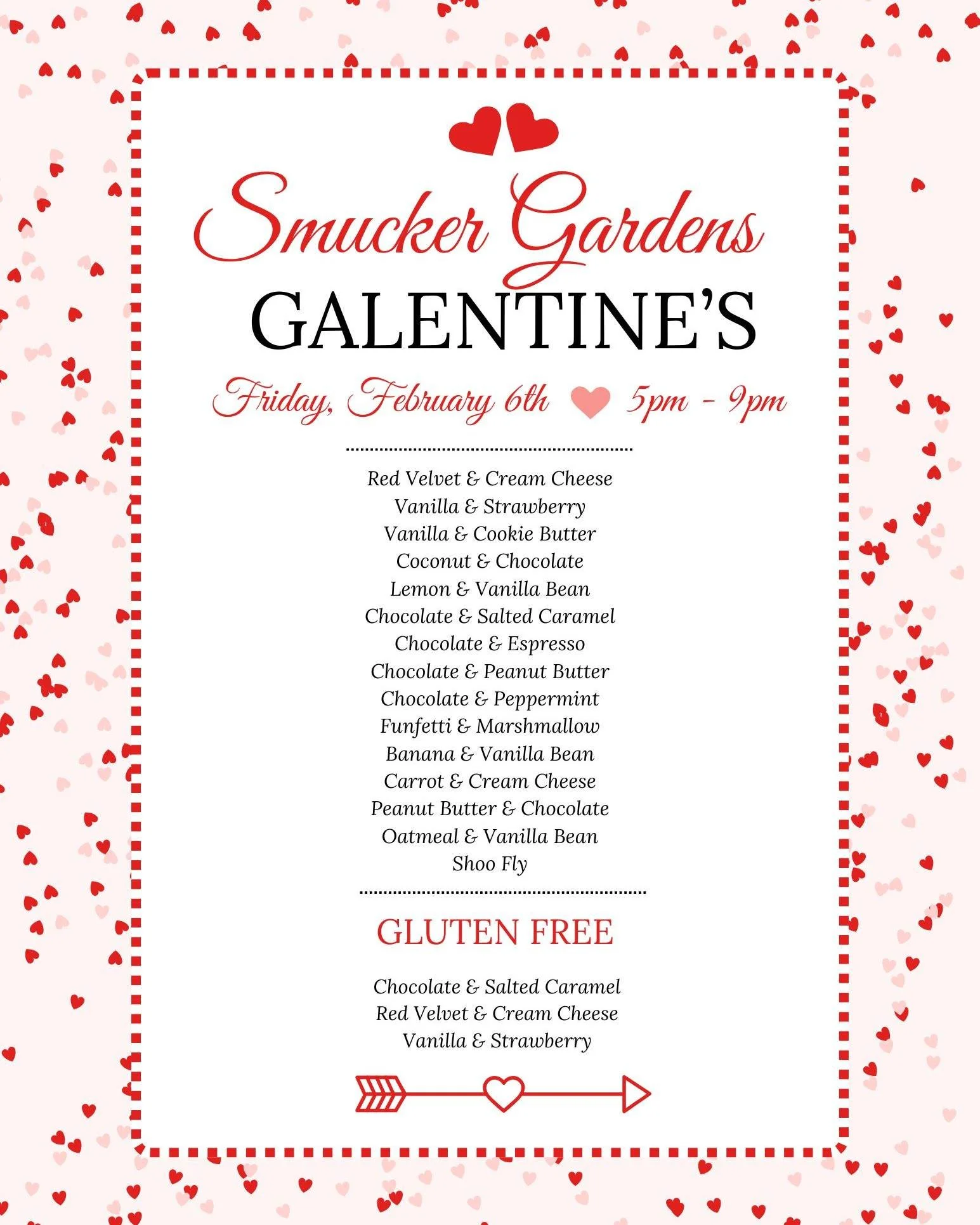 Smucker Gardens

GALENTINE'S

Friday, February 6th 5pm - 9pm

Red Velvet & Cream Cheese
Vanilla & Strawberry
Vanilla & Cookie Butter
Coconut & Chocolate
Lemon & Vanilla Bean
Chocolate & Salted Caramel
Chocolate & Espresso
Chocolate & Peanut Butter
Chocolate & Peppermint
Funfetti & Marshmallow
Banana & Vanilla Bean
Carrot & Cream Cheese
Peanut Butter & Chocolate
Oatmeal & Vanilla Bean
Shoo Fly

GLUTEN FREE

Chocolate & Salted Caramel
Red Velvet & Cream Cheese
Vanilla & Strawberry